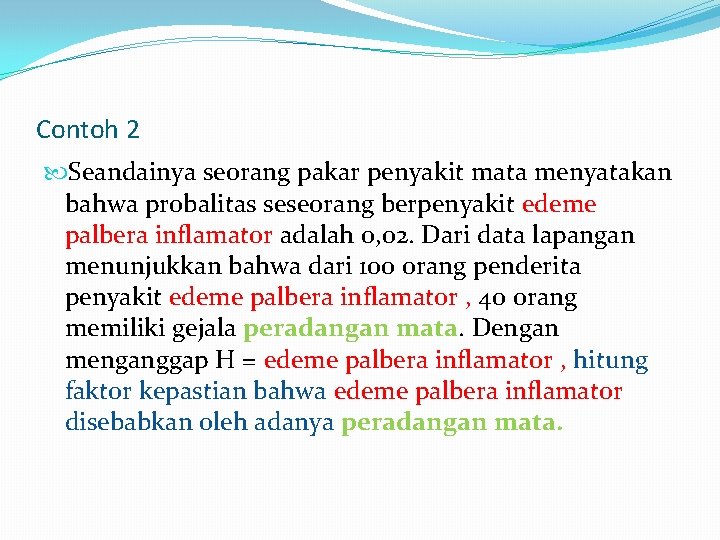 Contoh 2

Seandainya seorang pakar penyakit mata menyatakan bahwa probalitas seseorang berpenyakit edeme palbera inflamator adalah 0,02. Dari data lapangan menunjukkan bahwa dari 100 orang penderita penyakit edeme palbera inflamator , 40 orang memiliki gejala peradangan mata. Dengan menganggap H = edeme palbera inflamator , hitung faktor kepastian bahwa edeme palbera inflamator disebabkan oleh adanya peradangan mata.